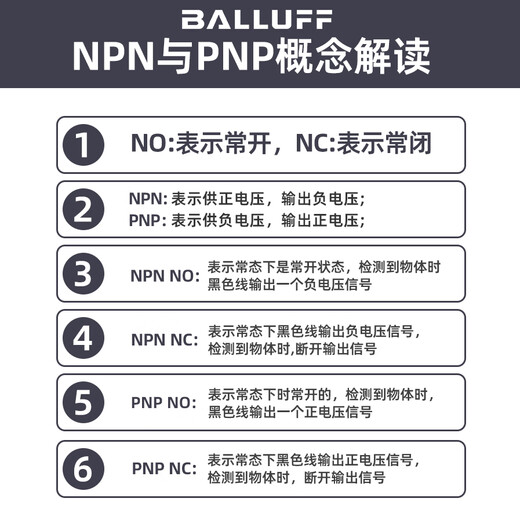 BALLUFF
NPN与PNP概念解读

1

NO:表示常开，NC:表示常闭

2

NPN:表示供正电压，输出负电压;
PNP:表示供负电压，输出正电压;

3

NPN NO:

表示常态下是常开状态，检测到物体时黑色线输出一个负电压信号

4

NPN NC:

表示常态下黑色线输出负电压信号，检测到物体时,断开输出信号

5

PNP NO:

表示常态下时常开的，检测到物体时，黑色线输出一个正电压信号

6

PNP NC:

表示常态下黑色线输出正电压信号，检测到物体时，断开输出信号